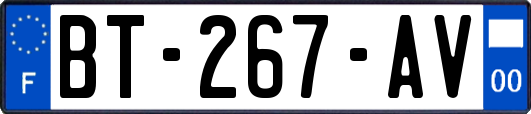 F
BT-267-AV
00